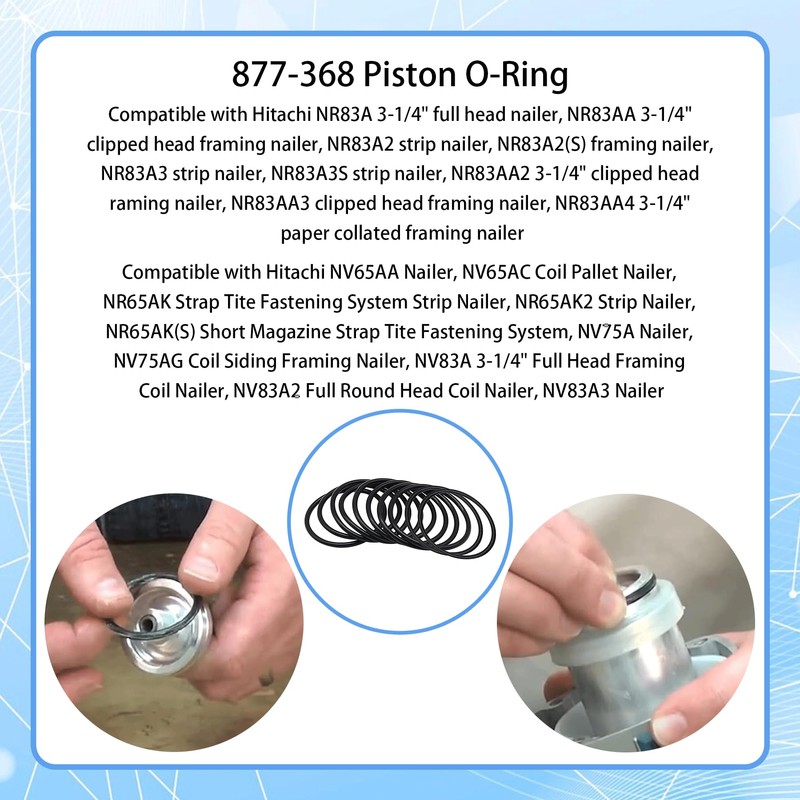 877-368 Piston O-Ring

Compatible with Hitachi NR83A 3-1/4" full head nailer, NR83AA 3-1/4" clipped head framing nailer, NR83A2 strip nailer, NR83A2(S) framing nailer, NR83A3 strip nailer, NR83A3S strip nailer, NR83AA2 3-1/4" clipped head raming nailer, NR83AA3 clipped head framing nailer, NR83AA4 3-1/4" paper collated framing nailer

Compatible with Hitachi NV65AA Nailer, NV65AC Coil Pallet Nailer, NR65AK Strap Tite Fastening System Strip Nailer, NR65AK2 Strip Nailer, NR65AK(S) Short Magazine Strap Tite Fastening System, NV75A Nailer, NV75AG Coil Siding Framing Nailer, NV83A 3-1/4" Full Head Framing Coil Nailer, NV83A2 Full Round Head Coil Nailer, NV83A3 Nailer